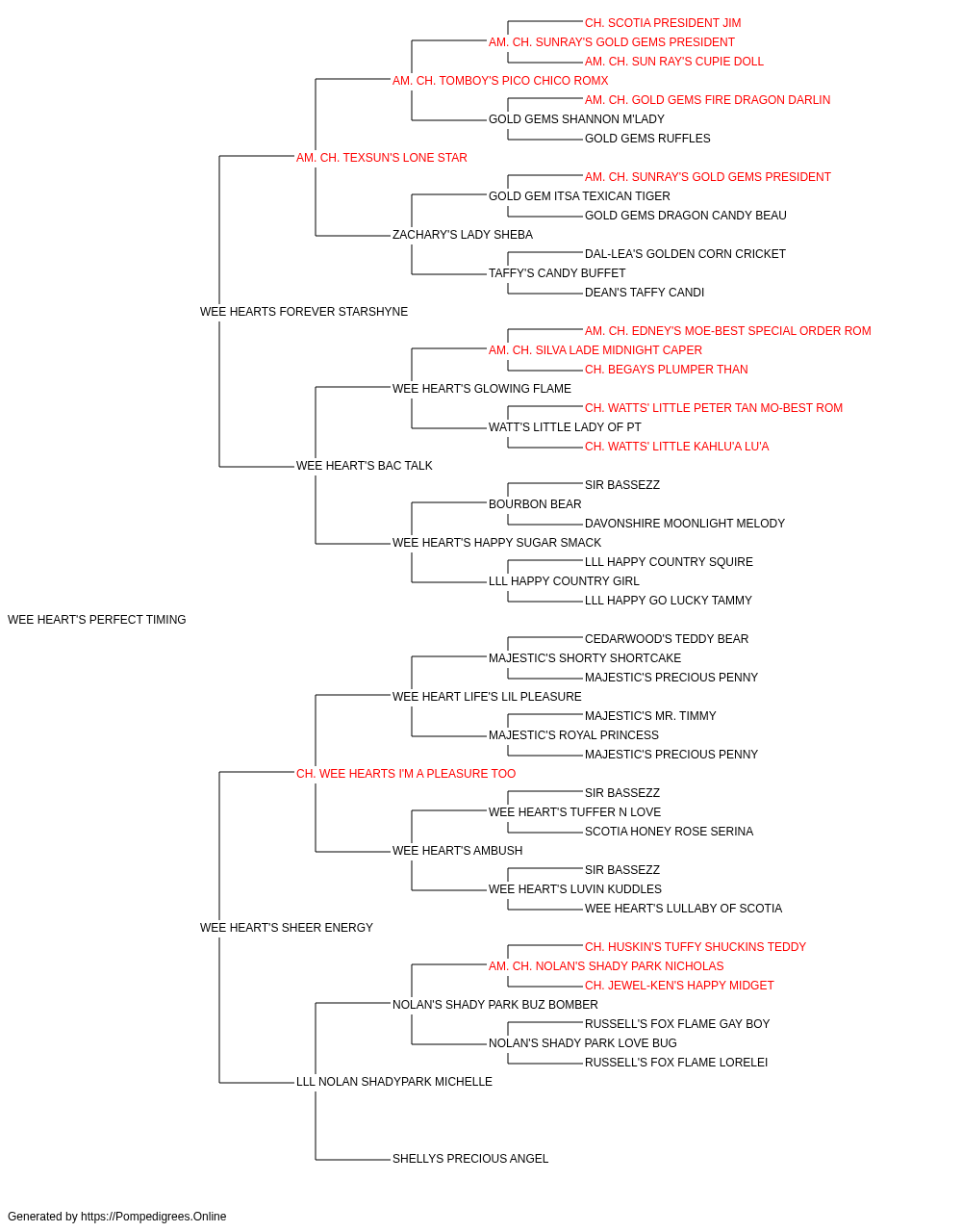 CH. SCOTIA PRESIDENT JIM
AM. CH. SUNRAY'S GOLD GEMS PRESIDENT
AM. CH. SUN RAY'S CUPIE DOLL
AM. CH. TOMBOY'S PICO CHICO ROMX
AM. CH. GOLD GEMS FIRE DRAGON DARLIN
GOLD GEMS SHANNON M'LADY
GOLD GEMS RUFFLES
AM. CH. TEXSUN'S LONE STAR
AM. CH. SUNRAY'S GOLD GEMS PRESIDENT
GOLD GEM ITSA TEXICAN TIGER
GOLD GEMS DRAGON CANDY BEAU
ZACHARY'S LADY SHEBA
DAL-LEA'S GOLDEN CORN CRICKET
TAFFY'S CANDY BUFFET
DEAN'S TAFFY CANDI
WEE HEARTS FOREVER STARSHYNE
AM. CH. EDNEY'S MOE-BEST SPECIAL ORDER ROM
AM. CH. SILVA LADE MIDNIGHT CAPER
CH. BEGAYS PLUMPER THAN
WEE HEART'S GLOWING FLAME
CH. WATTS' LITTLE PETER TAN MO-BEST ROM
WATT'S LITTLE LADY OF PT
CH. WATTS' LITTLE KAHLU'A LU'A
WEE HEART'S BAC TALK
SIR BASSEZZ
BOURBON BEAR
DAVONSHIRE MOONLIGHT MELODY
WEE HEART'S HAPPY SUGAR SMACK
LLL HAPPY COUNTRY SQUIRE
LLL HAPPY COUNTRY GIRL
LLL HAPPY GO LUCKY TAMMY
WEE HEART'S PERFECT TIMING
CEDARWOOD'S TEDDY BEAR
MAJESTIC'S SHORTY SHORTCAKE
MAJESTIC'S PRECIOUS PENNY
WEE HEART LIFE'S LIL PLEASURE
MAJESTIC'S MR. TIMMY
MAJESTIC'S ROYAL PRINCESS
MAJESTIC'S PRECIOUS PENNY
CH. WEE HEARTS I'M A PLEASURE TOO
SIR BASSEZZ
WEE HEART'S TUFFER N LOVE
SCOTIA HONEY ROSE SERINA
WEE HEART'S AMBUSH
SIR BASSEZZ
WEE HEART'S LUVIN KUDDLES
WEE HEART'S LULLABY OF SCOTIA
WEE HEART'S SHEER ENERGY
CH. HUSKIN'S TUFFY SHUCKINS TEDDY
AM. CH. NOLAN'S SHADY PARK NICHOLAS
CH. JEWEL-KEN'S HAPPY MIDGET
NOLAN'S SHADY PARK BUZ BOMBER
RUSSELL'S FOX FLAME GAY BOY
NOLAN'S SHADY PARK LOVE BUG
RUSSELL'S FOX FLAME LORELEI
LLL NOLAN SHADYPARK MICHELLE
SHELLYS PRECIOUS ANGEL

Generated by https://Pompedigrees.Online